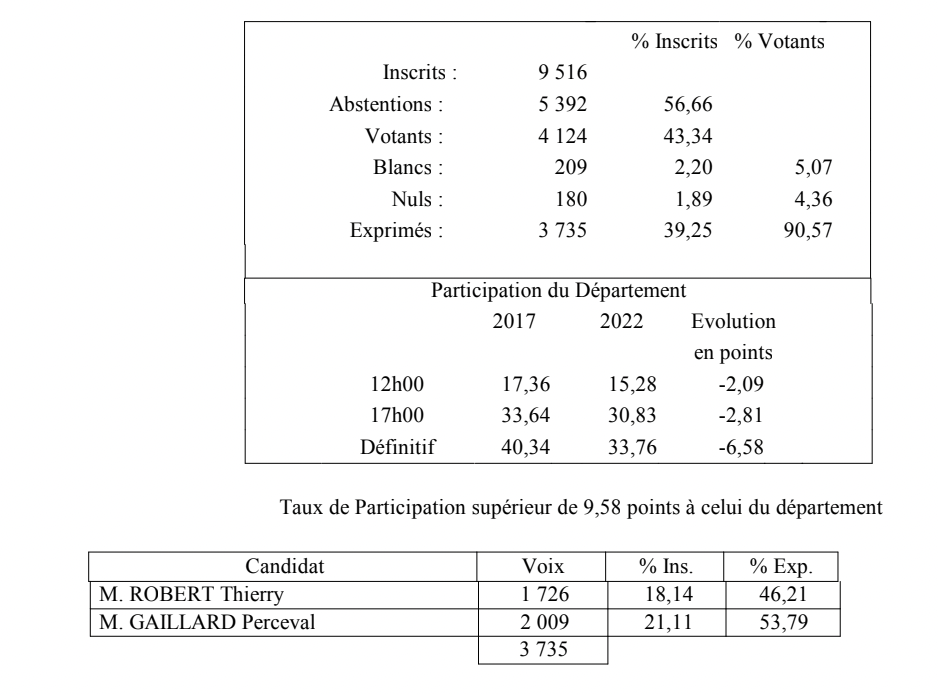 |  |  | % Inscrits | % Votants |
|---|---|---|---|
| Inscrits : | 9 516 |  |  |
| Abstentions : | 5 392 | 56,66 |  |
| Votants : | 4 124 | 43,34 |  |
| Blancs : | 209 | 2,20 | 5,07 |
| Nuls : | 180 | 1,89 | 4,36 |
| Exprimés : | 3 735 | 39,25 | 90,57 |

Participation du Département

|  | 2017 | 2022 | Evolution en points |
|---|---|---|---|
| 12h00 | 17,36 | 15,28 | -2,09 |
| 17h00 | 33,64 | 30,83 | -2,81 |
| Définitif | 40,34 | 33,76 | -6,58 |

Taux de Participation supérieur de 9,58 points à celui du département

| Candidat | Voix | % Ins. | % Exp. |
|---|---|---|---|
| M. ROBERT Thierry | 1 726 | 18,14 | 46,21 |
| M. GAILLARD Perceval | 2 009 | 21,11 | 53,79 |
|  | 3 735 |  |  |